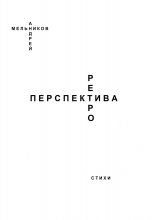 АНДРЕЙ
МЕЛЬНИКОВ

РЕТРО
ПЕРСПЕКТИВА

СТИХИ